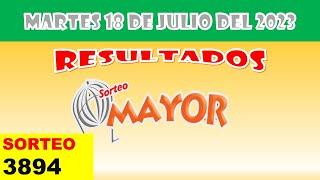 MARTES 18 DE JULIO DEL 2023

RESULTADOS

Sorteo MAYOR

SORTEO
3894